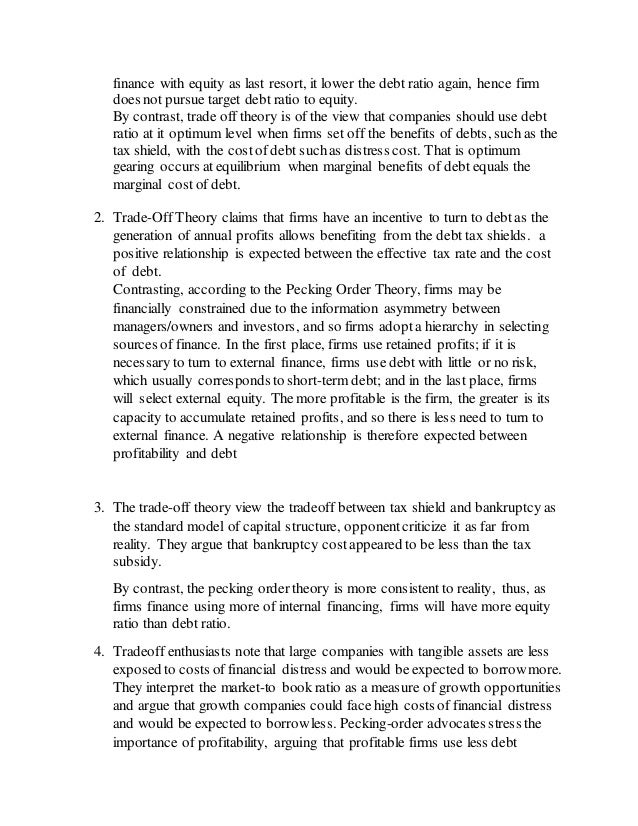 finance with equity as last resort, it lower the debt ratio again, hence firm does not pursue target debt ratio to equity.
By contrast, trade off theory is of the view that companies should use debt ratio at it optimum level when firms set off the benefits of debts, such as the tax shield, with the cost of debt such as distress cost. That is optimum gearing occurs at equilibrium when marginal benefits of debt equals the marginal cost of debt.

2. Trade-Off Theory claims that firms have an incentive to turn to debt as the generation of annual profits allows benefiting from the debt tax shields. a positive relationship is expected between the effective tax rate and the cost of debt.
Contrasting, according to the Pecking Order Theory, firms may be financially constrained due to the information asymmetry between managers/owners and investors, and so firms adopt a hierarchy in selecting sources of finance. In the first place, firms use retained profits; if it is necessary to turn to external finance, firms use debt with little or no risk, which usually corresponds to short-term debt; and in the last place, firms will select external equity. The more profitable is the firm, the greater is its capacity to accumulate retained profits, and so there is less need to turn to external finance. A negative relationship is therefore expected between profitability and debt

3. The trade-off theory view the tradeoff between tax shield and bankruptcy as the standard model of capital structure, opponent criticize it as far from reality. They argue that bankruptcy cost appeared to be less than the tax subsidy.

By contrast, the pecking order theory is more consistent to reality, thus, as firms finance using more of internal financing, firms will have more equity ratio than debt ratio.

4. Tradeoff enthusiasts note that large companies with tangible assets are less exposed to costs of financial distress and would be expected to borrow more. They interpret the market-to book ratio as a measure of growth opportunities and argue that growth companies could face high costs of financial distress and would be expected to borrow less. Pecking-order advocates stress the importance of profitability, arguing that profitable firms use less debt